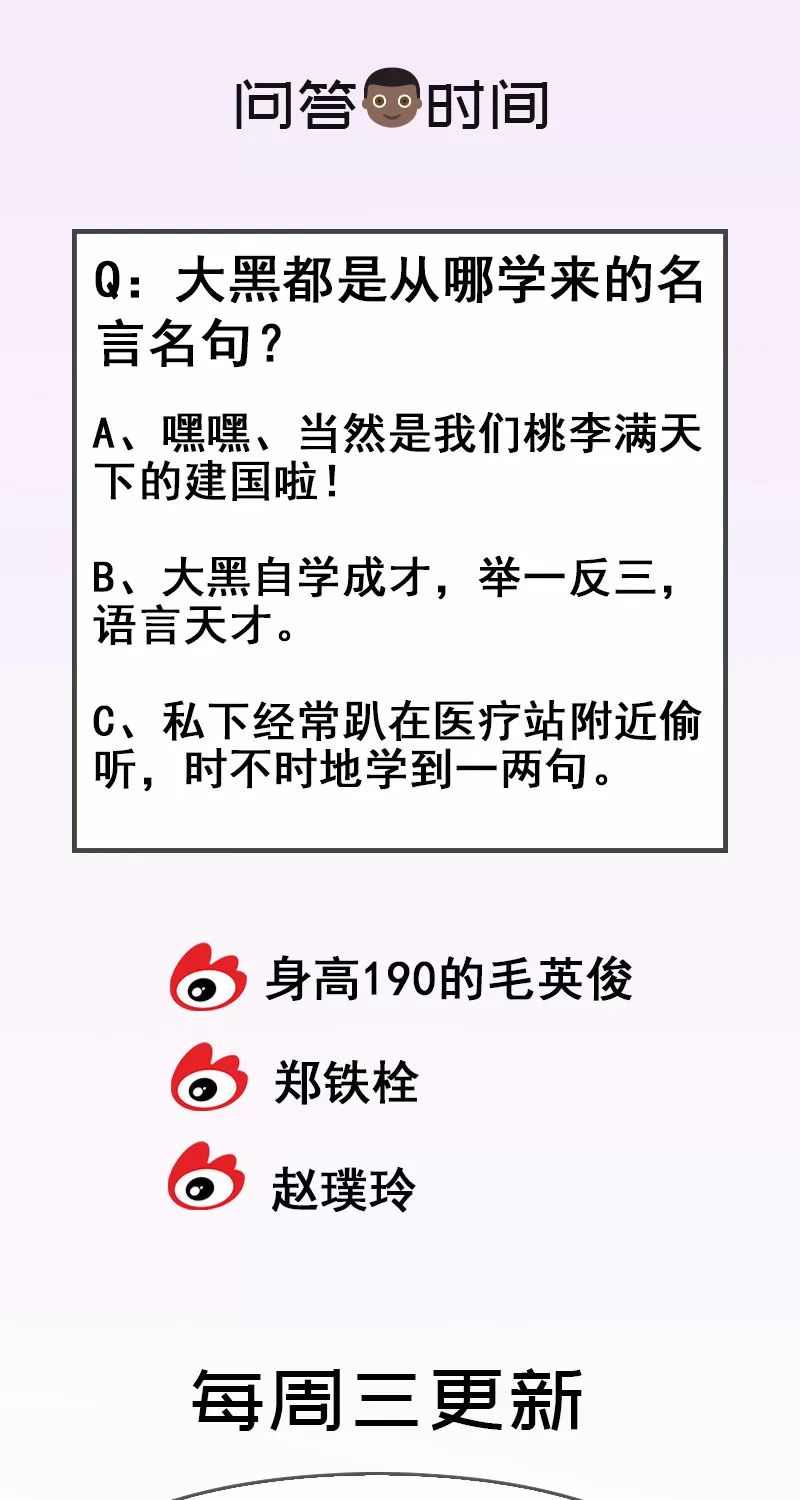 问答时间

Q：大黑都是从哪学来的名言名句？

A、嘿嘿、当然是我们桃李满天下的建国啦！

B、大黑自学成才，举一反三，语言天才。

C、私下经常趴在医疗站附近偷听，时不时地学到一两句。

身高190的毛英俊

郑铁栓

赵璞玲

每周三更新